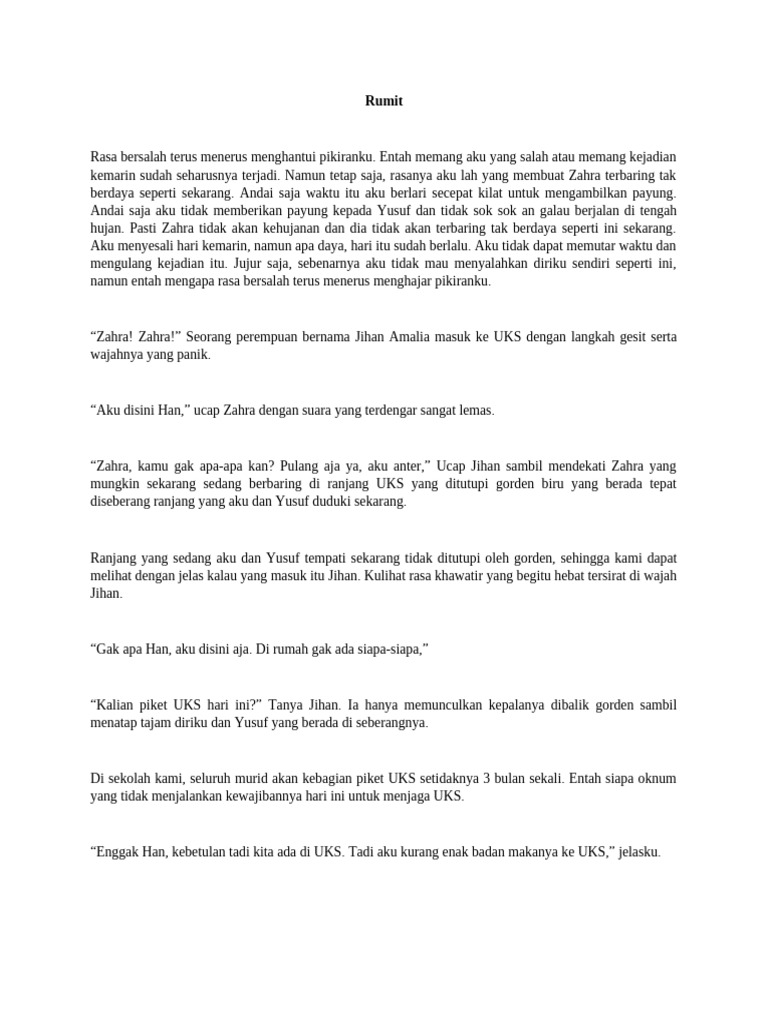 Rumit

Rasa bersalah terus menerus menghantui pikiranku. Entah memang aku yang salah atau memang kejadian kemarin sudah seharusnya terjadi. Namun tetap saja, rasanya aku lah yang membuat Zahra terbaring tak berdaya seperti sekarang. Andai saja waktu itu aku berlari secepat kilat untuk mengambilkan payung. Andai saja aku tidak memberikan payung kepada Yusuf dan tidak sok sok an galau berjalan di tengah hujan. Pasti Zahra tidak akan kehujanan dan dia tidak akan terbaring tak berdaya seperti ini sekarang. Aku menyesali hari kemarin, namun apa daya, hari itu sudah berlalu. Aku tidak dapat memutar waktu dan mengulang kejadian itu. Jujur saja, sebenarnya aku tidak mau menyalahkan diriku sendiri seperti ini, namun entah mengapa rasa bersalah terus menerus menghajar pikiranku.

“Zahra! Zahra!” Seorang perempuan bernama Jihan Amalia masuk ke UKS dengan langkah gesit serta wajahnya yang panik.

“Aku disini Han,” ucap Zahra dengan suara yang terdengar sangat lemas.

“Zahra, kamu gak apa-apa kan? Pulang aja ya, aku anter,” Ucap Jihan sambil mendekati Zahra yang mungkin sekarang sedang berbaring di ranjang UKS yang ditutupi gorden biru yang berada tepat diseberang ranjang yang aku dan Yusuf duduki sekarang.

Ranjang yang sedang aku dan Yusuf tempati sekarang tidak ditutupi oleh gorden, sehingga kami dapat melihat dengan jelas kalau yang masuk itu Jihan. Kulihat rasa khawatir yang begitu hebat tersirat di wajah Jihan.

“Gak apa Han, aku disini aja. Di rumah gak ada siapa-siapa,”

“Kalian piket UKS hari ini?” Tanya Jihan. Ia hanya memunculkan kepalanya dibalik gorden sambil menatap tajam diriku dan Yusuf yang berada di seberangnya.

Di sekolah kami, seluruh murid akan kebagian piket UKS setidaknya 3 bulan sekali. Entah siapa oknum yang tidak menjalankan kewajibannya hari ini untuk menjaga UKS.

“Enggak Han, kebetulan tadi kita ada di UKS. Tadi aku kurang enak badan makanya ke UKS,” jelasku.